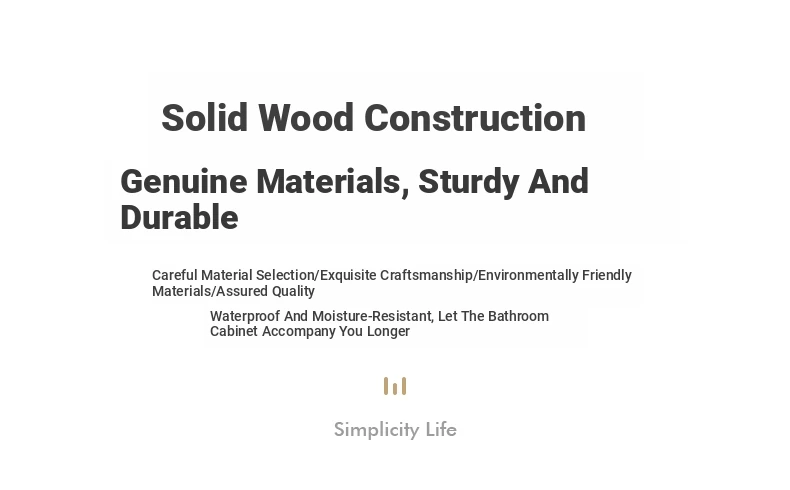 Solid Wood Construction

Genuine Materials, Sturdy And Durable

Careful Material Selection/Exquisite Craftsmanship/Environmentally Friendly Materials/Assured Quality

Waterproof And Moisture-Resistant, Let The Bathroom Cabinet Accompany You Longer

Simplicity Life